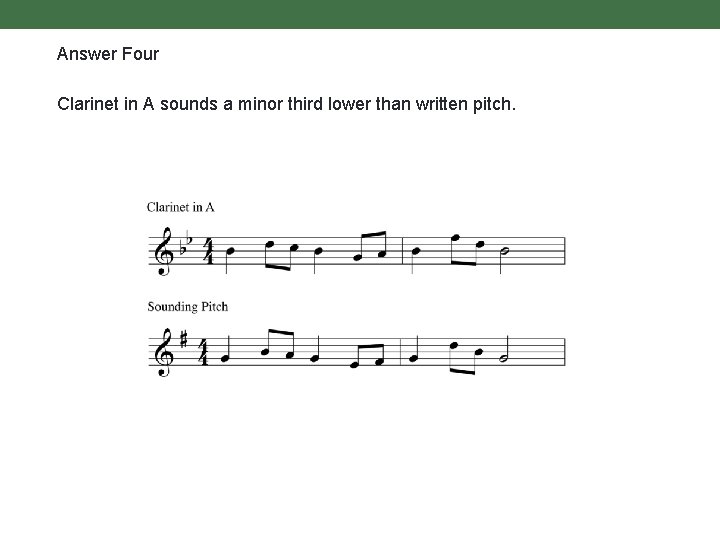 Answer Four

Clarinet in A sounds a minor third lower than written pitch.

Clarinet in A

Sounding Pitch